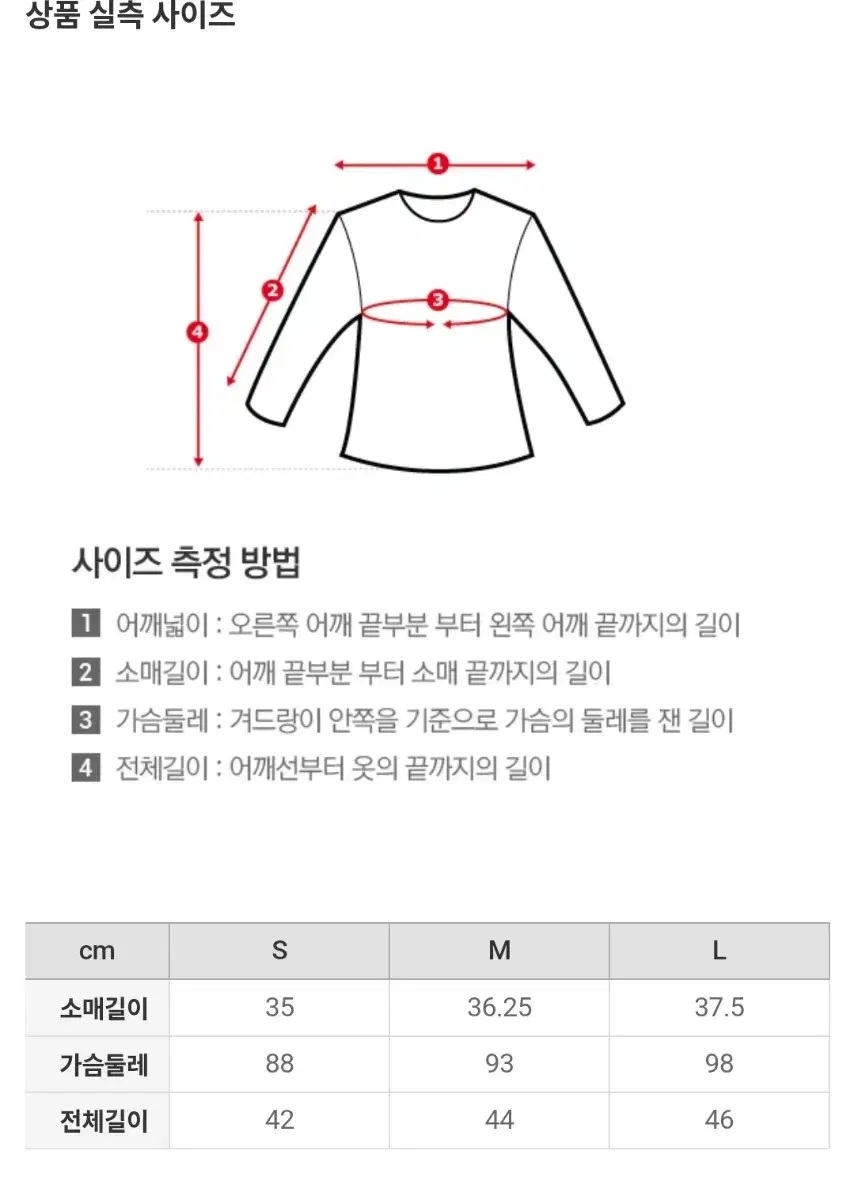 상품 실측 사이즈

1
2
3
4

사이즈 측정 방법

1 어깨넓이 : 오른쪽 어깨 끝부분 부터 왼쪽 어깨 끝까지의 길이
2 소매길이 : 어깨 끝부분 부터 소매 끝까지의 길이
3 가슴둘레 : 겨드랑이 안쪽을 기준으로 가슴의 둘레를 잰 길이
4 전체길이 : 어깨선부터 옷의 끝까지의 길이

| cm | S | M | L |
|---|---|---|---|
| 소매길이 | 35 | 36.25 | 37.5 |
| 가슴둘레 | 88 | 93 | 98 |
| 전체길이 | 42 | 44 | 46 |